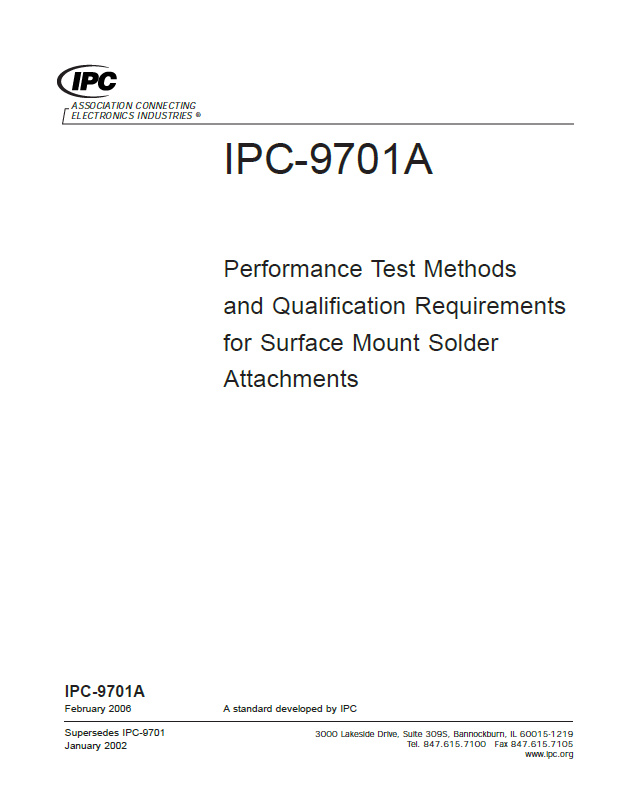 IPC

ASSOCIATION CONNECTING ELECTRONICS INDUSTRIES ®

IPC-9701A

Performance Test Methods and Qualification Requirements for Surface Mount Solder Attachments

IPC-9701A
February 2006

A standard developed by IPC

Supersedes IPC-9701
January 2002

3000 Lakeside Drive, Suite 309S, Bannockburn, IL 60015-1219
Tel. 847.615.7100 Fax 847.615.7105
www.ipc.org